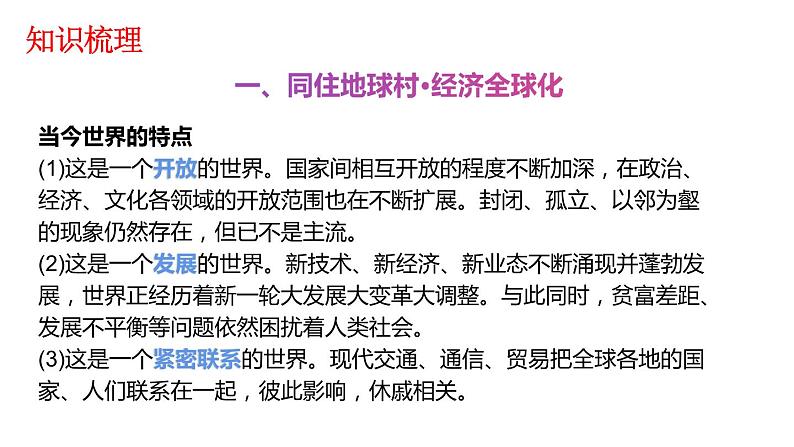 知识梳理

一、同住地球村•经济全球化

当今世界的特点

(1)这是一个开放的世界。国家间相互开放的程度不断加深，在政治、经济、文化各领域的开放范围也在不断扩展。封闭、孤立、以邻为壑的现象仍然存在，但已不是主流。

(2)这是一个发展的世界。新技术、新经济、新业态不断涌现并蓬勃发展，世界正经历着新一轮大发展大变革大调整。与此同时，贫富差距、发展不平衡等问题依然困扰着人类社会。

(3)这是一个紧密联系的世界。现代交通、通信、贸易把全球各地的国家、人们联系在一起，彼此影响，休戚相关。